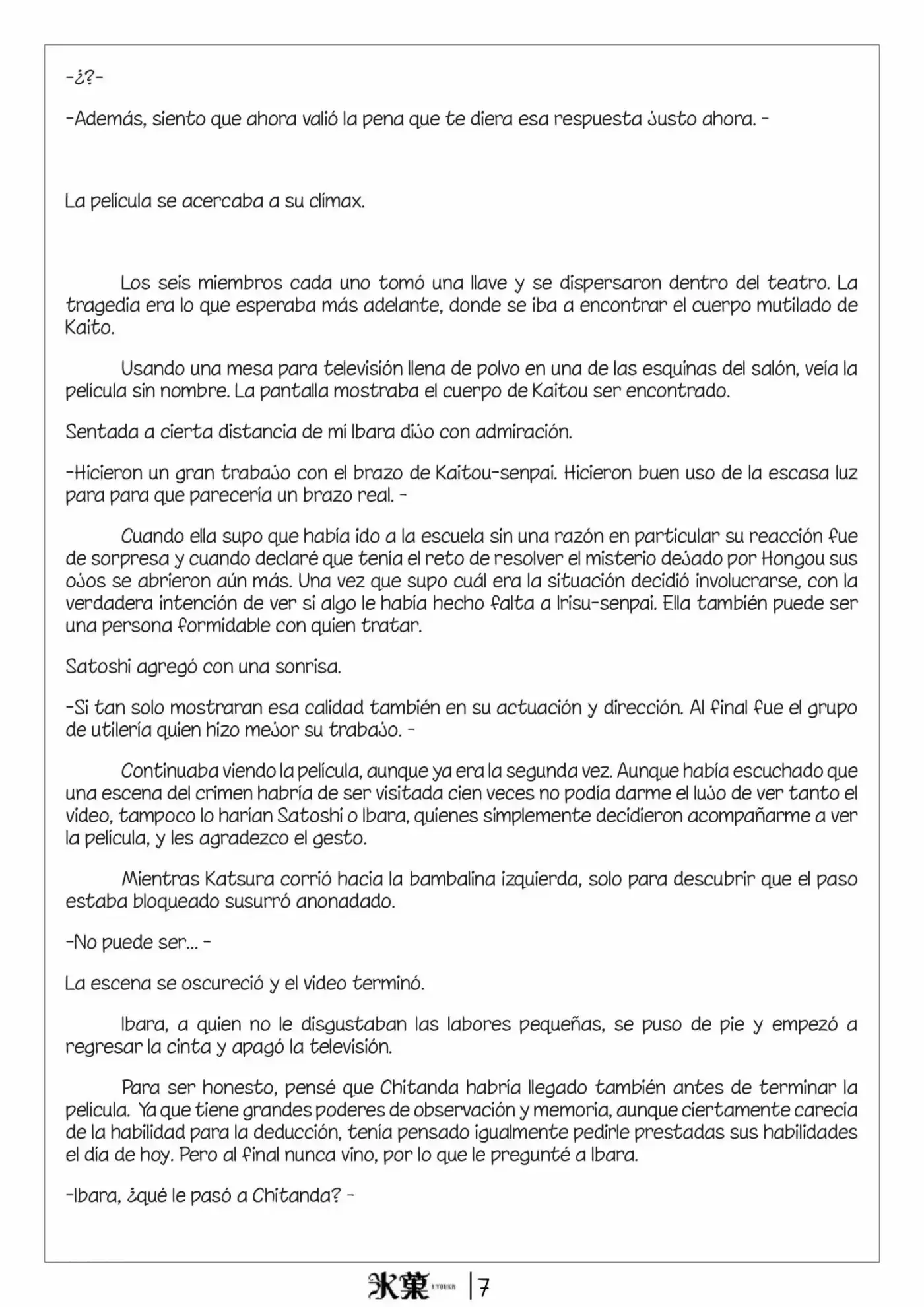 -¿?-

-Además, siento que ahora valió la pena que te diera esa respuesta justo ahora. -

La película se acercaba a su clímax.

Los seis miembros cada uno tomó una llave y se dispersaron dentro del teatro. La tragedia era lo que esperaba más adelante, donde se iba a encontrar el cuerpo mutilado de Kaito.

Usando una mesa para televisión llena de polvo en una de las esquinas del salón, veía la película sin nombre. La pantalla mostraba el cuerpo de Kaitou ser encontrado.

Sentada a cierta distancia de mí Ibara dijo con admiración.

-Hicieron un gran trabajo con el brazo de Kaitou-senpai. Hicieron buen uso de la escasa luz para para que parecería un brazo real. -

Cuando ella supo que había ido a la escuela sin una razón en particular su reacción fue de sorpresa y cuando declaré que tenía el reto de resolver el misterio dejado por Hongou sus ojos se abrieron aún más. Una vez que supo cuál era la situación decidió involucrarse, con la verdadera intención de ver si algo le había hecho falta a Irisu-senpai. Ella también puede ser una persona formidable con quien tratar.

Satoshi agregó con una sonrisa.

-Si tan solo mostraran esa calidad también en su actuación y dirección. Al final fue el grupo de utilería quien hizo mejor su trabajo. -

Continuaba viendo la película, aunque ya era la segunda vez. Aunque había escuchado que una escena del crimen habría de ser visitada cien veces no podía darme el lujo de ver tanto el video, tampoco lo harían Satoshi o Ibara, quienes simplemente decidieron acompañarme a ver la película, y les agradezco el gesto.

Mientras Katsura corrió hacia la bambalina izquierda, solo para descubrir que el paso estaba bloqueado susurró anonadado.

-No puede ser... -

La escena se oscureció y el video terminó.

Ibara, a quien no le disgustaban las labores pequeñas, se puso de pie y empezó a regresar la cinta y apagó la televisión.

Para ser honesto, pensé que Chitanda habría llegado también antes de terminar la película. Ya que tiene grandes poderes de observación y memoria, aunque ciertamente carecía de la habilidad para la deducción, tenía pensado igualmente pedirle prestadas sus habilidades el día de hoy. Pero al final nunca vino, por lo que le pregunté a Ibara.

-Ibara, ¿qué le pasó a Chitanda? -

氷菓 | 7